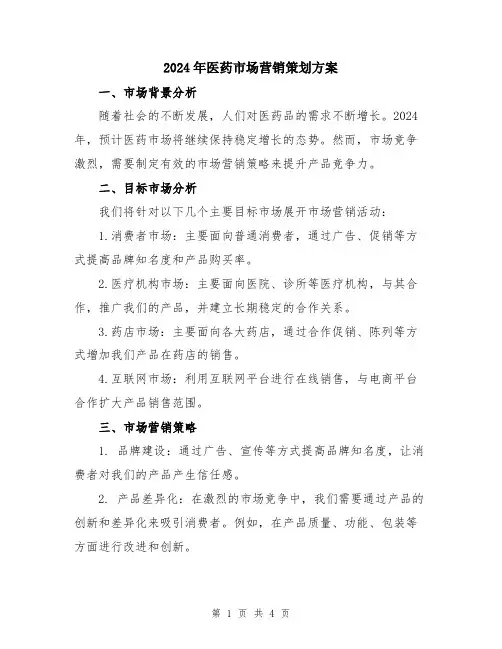 2024年医药市场营销策划方案

一、市场背景分析

随着社会的不断发展，人们对医药品的需求不断增长。2024年，预计医药市场将继续保持稳定增长的态势。然而，市场竞争激烈，需要制定有效的市场营销策略来提升产品竞争力。

二、目标市场分析

我们将针对以下几个主要目标市场展开市场营销活动：

1.消费者市场：主要面向普通消费者，通过广告、促销等方式提高品牌知名度和产品购买率。

2.医疗机构市场：主要面向医院、诊所等医疗机构，与其合作，推广我们的产品，并建立长期稳定的合作关系。

3.药店市场：主要面向各大药店，通过合作促销、陈列等方式增加我们产品在药店的销售。

4.互联网市场：利用互联网平台进行在线销售，与电商平台合作扩大产品销售范围。

三、市场营销策略

1. 品牌建设：通过广告、宣传等方式提高品牌知名度，让消费者对我们的产品产生信任感。

2. 产品差异化：在激烈的市场竞争中，我们需要通过产品的创新和差异化来吸引消费者。例如，在产品质量、功能、包装等方面进行改进和创新。

第 1 页 共 4 页